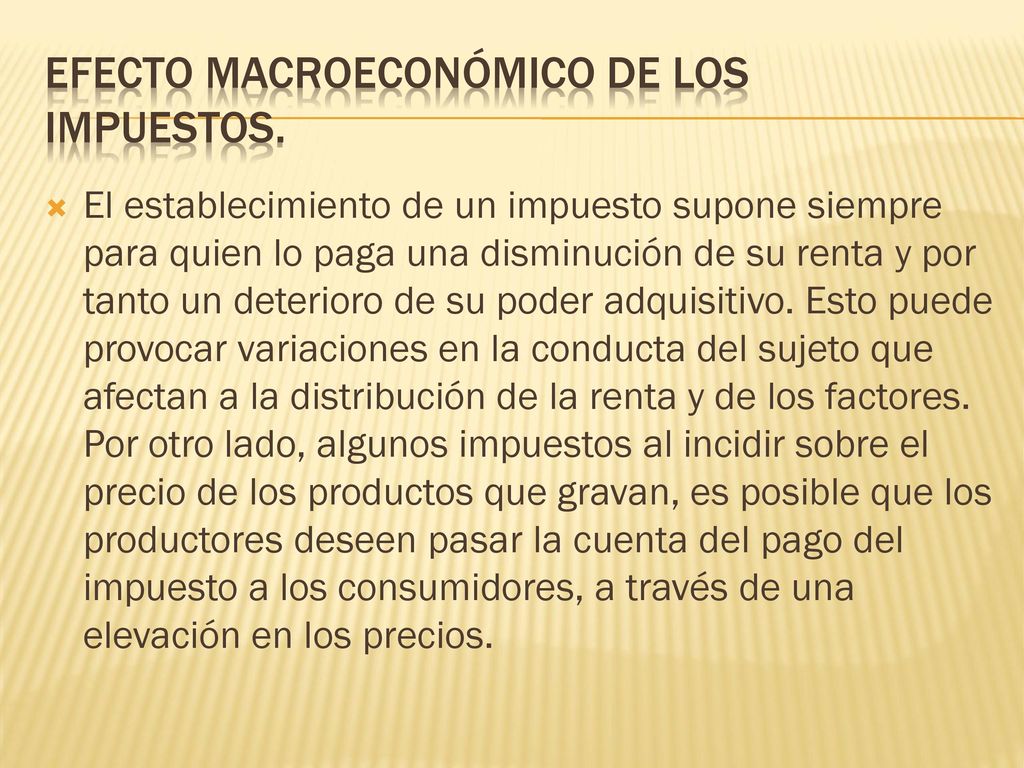 EFECTO MACROECONÓMICO DE LOS IMPUESTOS.

El establecimiento de un impuesto supone siempre para quien lo paga una disminución de su renta y por tanto un deterioro de su poder adquisitivo. Esto puede provocar variaciones en la conducta del sujeto que afectan a la distribución de la renta y de los factores. Por otro lado, algunos impuestos al incidir sobre el precio de los productos que gravan, es posible que los productores deseen pasar la cuenta del pago del impuesto a los consumidores, a través de una elevación en los precios.